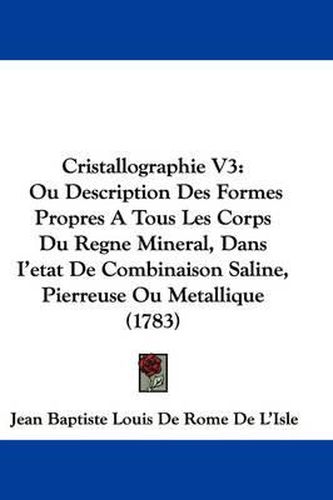 Cristallographie V3:
Ou Description Des Formes Propres A Tous Les Corps Du Regne Mineral, Dans I'etat De Combinaison Saline, Pierreuse Ou Metallique (1783)

Jean Baptiste Louis De Rome De L'Isle